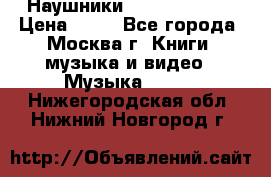 Наушники
Цена Все города Москва г Книги музыка и видео Музыка
Нижегородская обл Нижний Новгород г

http://Объявлений.сайт